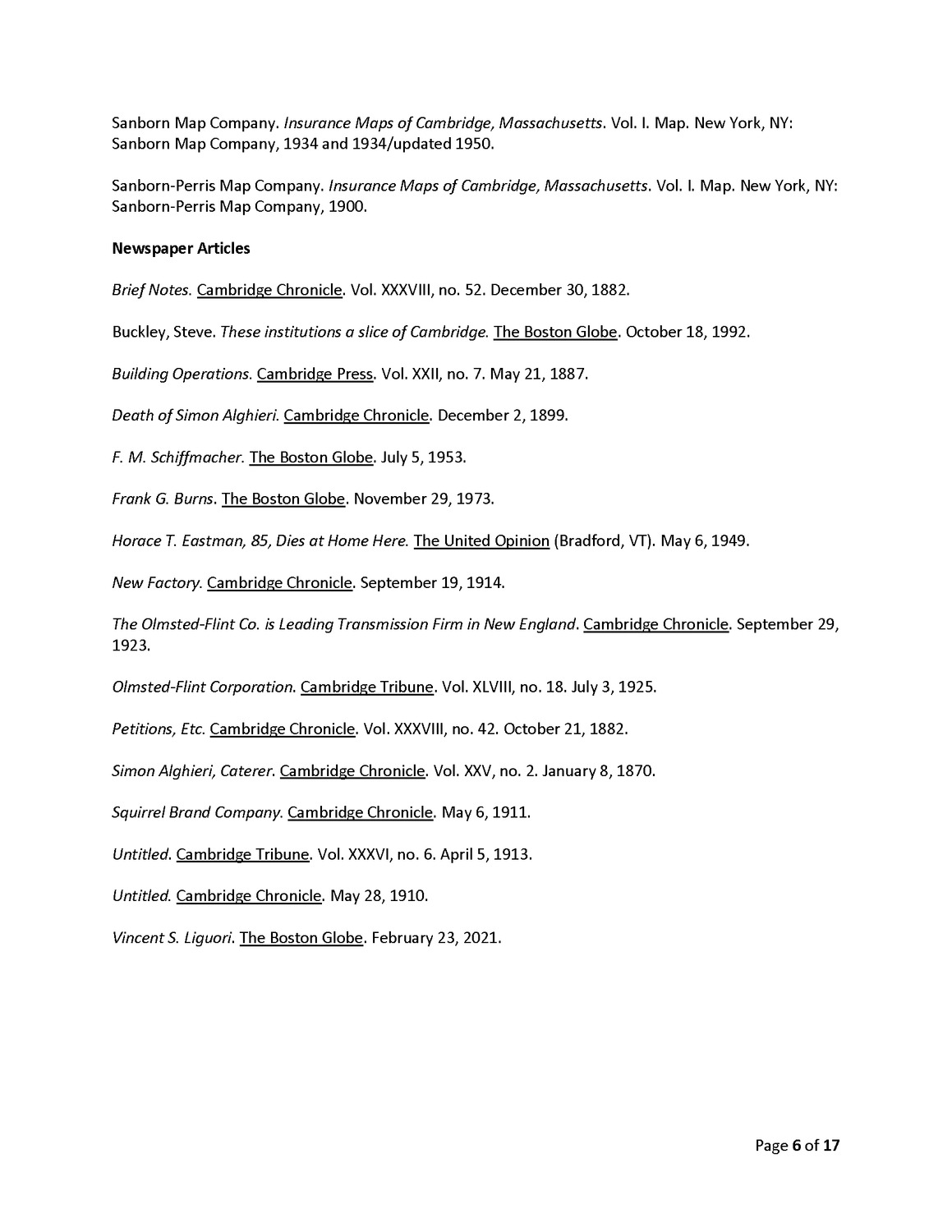 Sanborn Map Company. Insurance Maps of Cambridge, Massachusetts. Vol. I. Map. New York, NY: Sanborn Map Company, 1934 and 1934/updated 1950.

Sanborn-Perris Map Company. Insurance Maps of Cambridge, Massachusetts. Vol. I. Map. New York, NY: Sanborn-Perris Map Company, 1900.

Newspaper Articles

Brief Notes. Cambridge Chronicle. Vol. XXXVIII, no. 52. December 30, 1882.

Buckley, Steve. These institutions a slice of Cambridge. The Boston Globe. October 18, 1992.

Building Operations. Cambridge Press. Vol. XXII, no. 7. May 21, 1887.

Death of Simon Alghieri. Cambridge Chronicle. December 2, 1899.

F. M. Schiffmacher. The Boston Globe. July 5, 1953.

Frank G. Burns. The Boston Globe. November 29, 1973.

Horace T. Eastman, 85, Dies at Home Here. The United Opinion (Bradford, VT). May 6, 1949.

New Factory. Cambridge Chronicle. September 19, 1914.

The Olmsted-Flint Co. is Leading Transmission Firm in New England. Cambridge Chronicle. September 29, 1923.

Olmsted-Flint Corporation. Cambridge Tribune. Vol. XLVIII, no. 18. July 3, 1925.

Petitions, Etc. Cambridge Chronicle. Vol. XXXVIII, no. 42. October 21, 1882.

Simon Alghieri, Caterer. Cambridge Chronicle. Vol. XXV, no. 2. January 8, 1870.

Squirrel Brand Company. Cambridge Chronicle. May 6, 1911.

Untitled. Cambridge Tribune. Vol. XXXVI, no. 6. April 5, 1913.

Untitled. Cambridge Chronicle. May 28, 1910.

Vincent S. Liguori. The Boston Globe. February 23, 2021.

Page 6 of 17